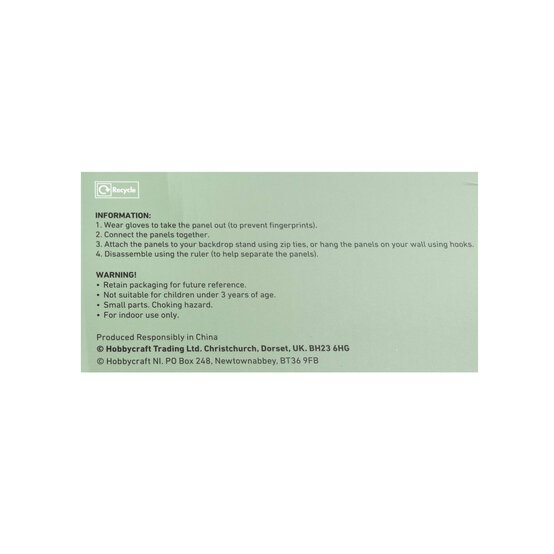 Recycle

INFORMATION:
1. Wear gloves to take the panel out (to prevent fingerprints).
2. Connect the panels together.
3. Attach the panels to your backdrop stand using zip ties, or hang the panels on your wall using hooks.
4. Disassemble using the ruler (to help separate the panels).

WARNING!
• Retain packaging for future reference.
• Not suitable for children under 3 years of age.
• Small parts. Choking hazard.
• For indoor use only.

Produced Responsibly in China
© Hobbycraft Trading Ltd. Christchurch, Dorset, UK. BH23 6HG
© Hobbycraft NI. PO Box 248, Newtownabbey, BT36 9FB